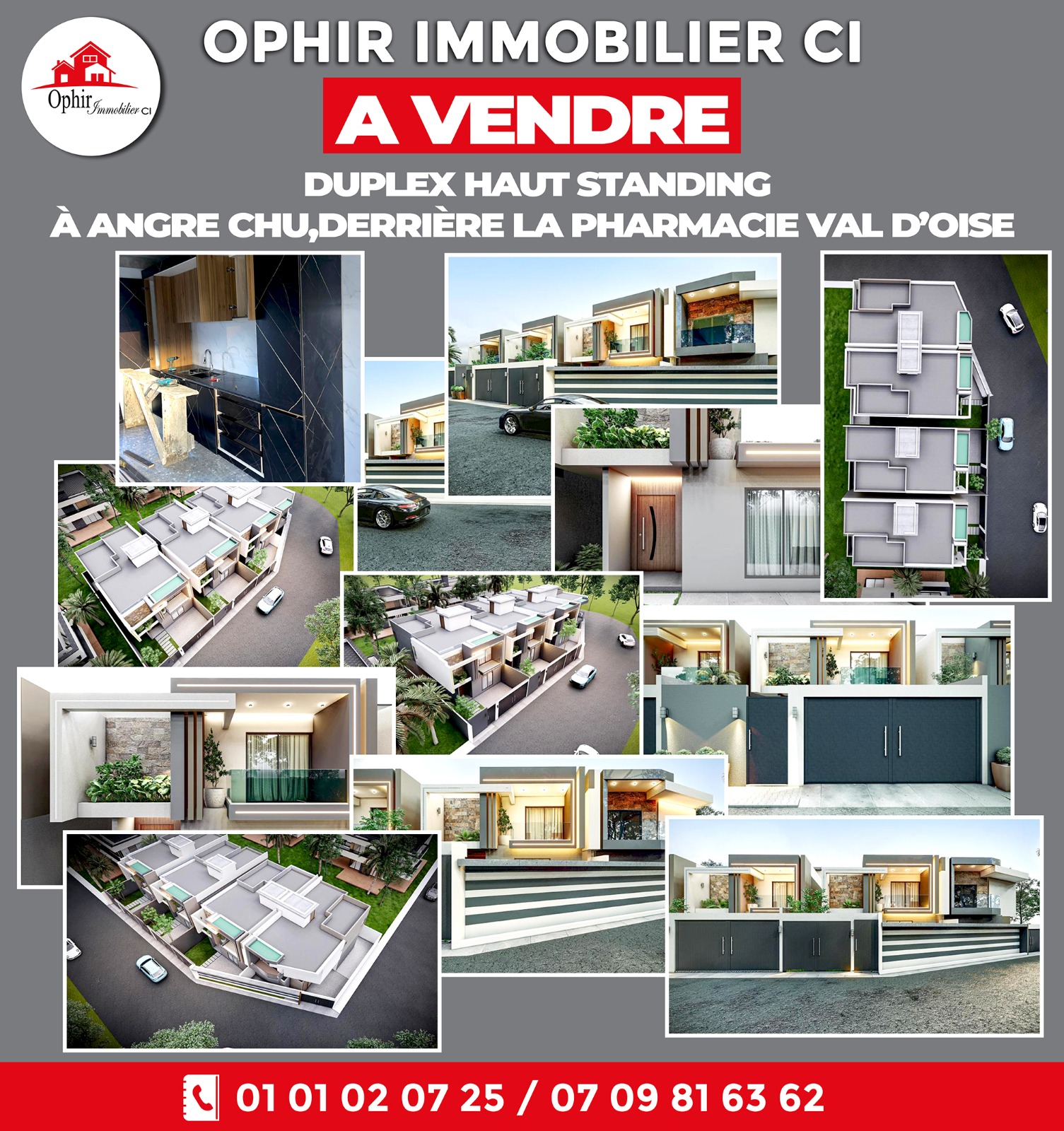 Ophir Immobilier CI

OPHIR IMMOBILIER CI

A VENDRE

DUPLEX HAUT STANDING
À ANGRE CHU,DERRIÈRE LA PHARMACIE VAL D'OISE

01 01 02 07 25 / 07 09 81 63 62